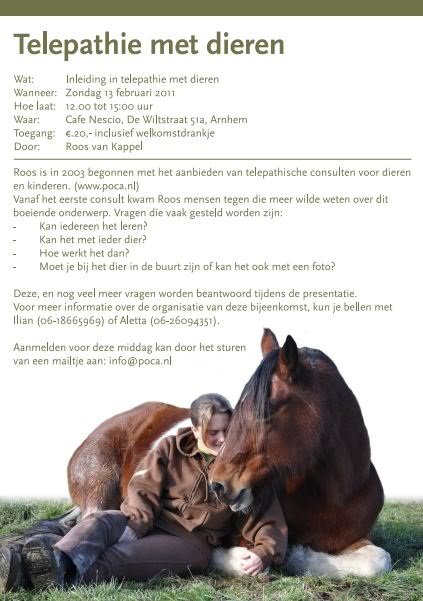 Telepathie met dieren

Wat: Inleiding in telepathie met dieren
Wanneer: Zondag 13 februari 2011
Hoe laat: 12.00 tot 15:00 uur
Waar: Cafe Nescio, De Wiltstraat 51a, Arnhem
Toegang: €.20,- inclusief welkomstdrankje
Door: Roos van Kappel

Roos is in 2003 begonnen met het aanbieden van telepathische consulten voor dieren en kinderen. (www.poca.nl)
Vanaf het eerste consult kwam Roos mensen tegen die meer wilde weten over dit boeiende onderwerp. Vragen die vaak gesteld worden zijn:
- Kan iedereen het leren?
- Kan het met ieder dier?
- Hoe werkt het dan?
- Moet je bij het dier in de buurt zijn of kan het ook met een foto?

Deze, en nog veel meer vragen worden beantwoord tijdens de presentatie.
Voor meer informatie over de organisatie van deze bijeenkomst, kun je bellen met Ilian (06-18665969) of Aletta (06-26094351).

Aanmelden voor deze middag kan door het sturen van een mailtje aan: info@poca.nl